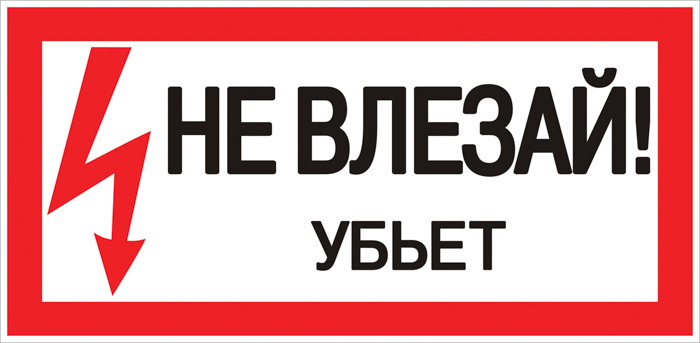 НЕ ВЛЕЗАЙ!
УБЬЕТ